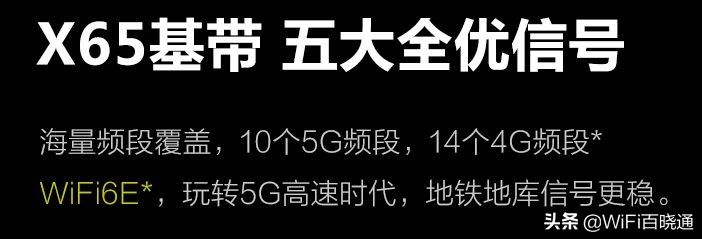 X65基带 五大全优信号

海量频段覆盖，10个5G频段，14个4G频段*
WiFi6E*，玩转5G高速时代，地铁地库信号更稳。

头条 @WiFi百晓通